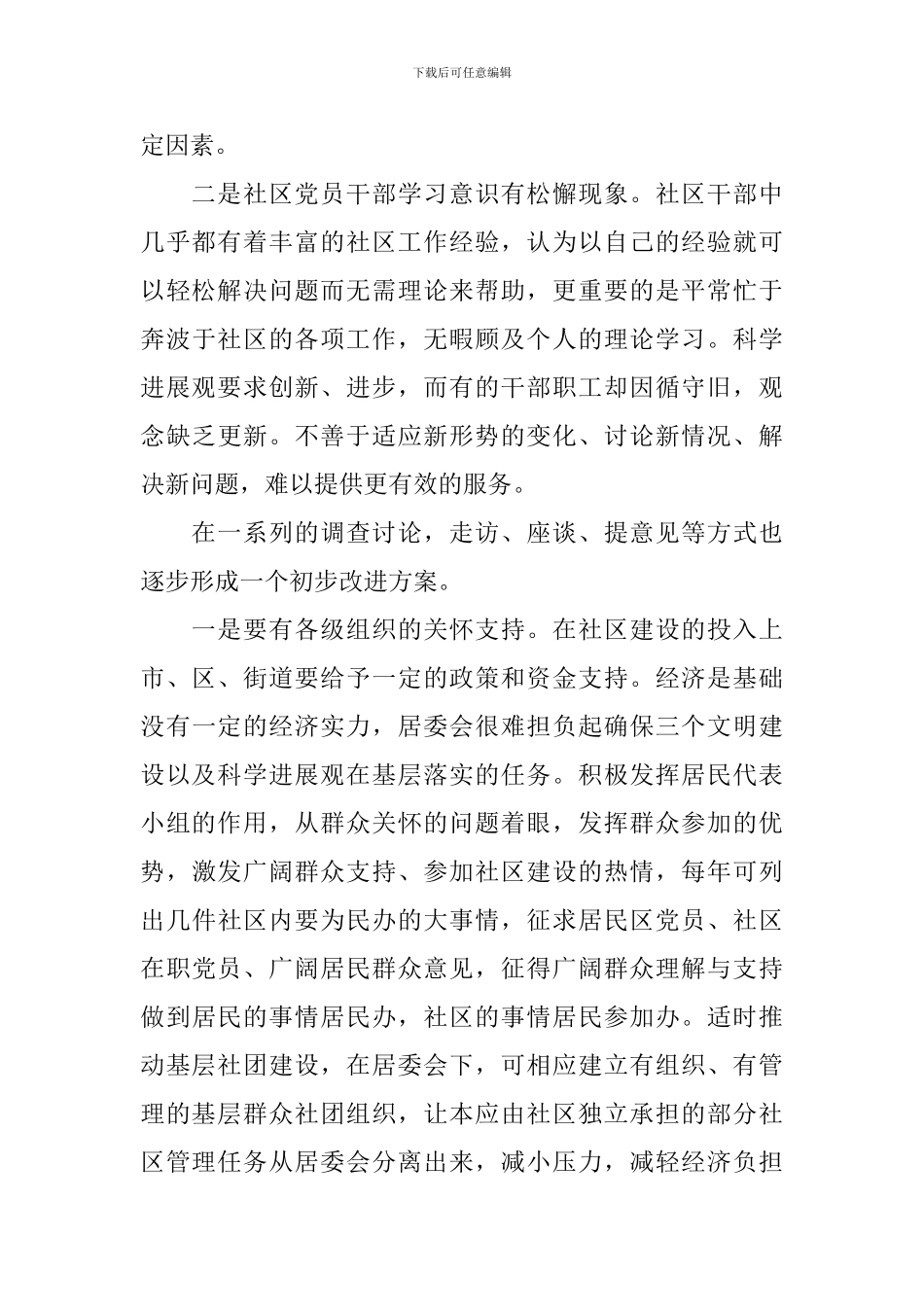 下载后可任意编辑

定因素。

二是社区党员干部学习意识有松懈现象。社区干部中几乎都有着丰富的社区工作经验，认为以自己的经验就可以轻松解决问题而无需理论来帮助，更重要的是平常忙于奔波于社区的各项工作，无暇顾及个人的理论学习。科学进展观要求创新、进步，而有的干部职工却因循守旧，观念缺乏更新。不善于适应新形势的变化、讨论新情况、解决新问题，难以提供更有效的服务。

在一系列的调查讨论，走访、座谈、提意见等方式也逐步形成一个初步改进方案。

一是要有各级组织的关怀支持。在社区建设的投入上市、区、街道要给予一定的政策和资金支持。经济是基础没有一定的经济实力，居委会很难担负起确保三个文明建设以及科学进展观在基层落实的任务。积极发挥居民代表小组的作用，从群众关怀的问题着眼，发挥群众参加的优势，激发广阔群众支持、参加社区建设的热情，每年可列出几件社区内要为民办的大事情，征求居民区党员、社区在职党员、广阔居民群众意见，征得广阔群众理解与支持做到居民的事情居民办，社区的事情居民参加办。适时推动基层社团建设，在居委会下，可相应建立有组织、有管理的基层群众社团组织，让本应由社区独立承担的部分社区管理任务从居委会分离出来，减小压力，减轻经济负担